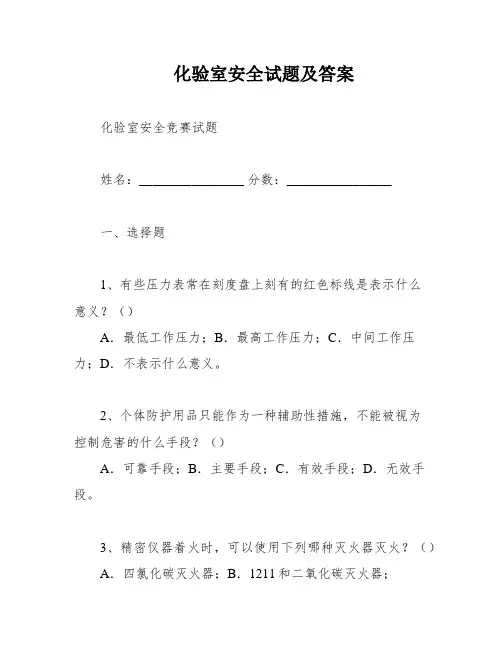 化验室安全试题及答案

化验室安全竞赛试题

姓名：________________ 分数：________________

一、选择题

1、有些压力表常在刻度盘上刻有的红色标线是表示什么意义？（）

A．最低工作压力；B．最高工作压力；C．中间工作压力；D．不表示什么意义。

2、个体防护用品只能作为一种辅助性措施，不能被视为控制危害的什么手段？（）

A．可靠手段；B．主要手段；C．有效手段；D．无效手段。

3、精密仪器着火时，可以使用下列哪种灭火器灭火？（）

A．四氯化碳灭火器；B．1211和二氧化碳灭火器；